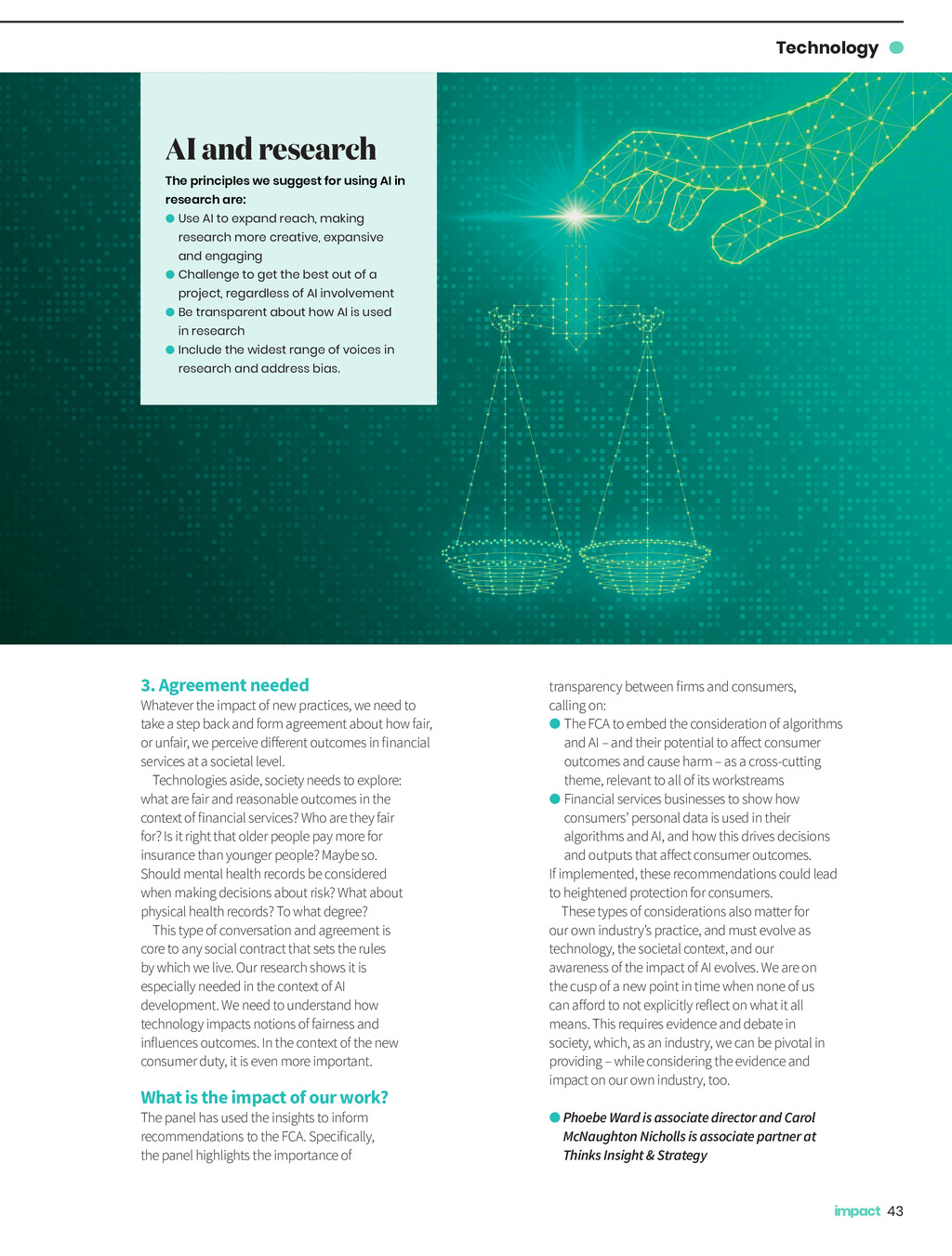 Technology

AI and research

The principles we suggest for using AI in research are:
Use AI to expand reach, making research more creative, expansive and engaging
Challenge to get the best out of a project, regardless of AI involvement
Be transparent about how AI is used in research
Include the widest range of voices in research and address bias.

3. Agreement needed
Whatever the impact of new practices, we need to take a step back and form agreement about how fair, or unfair, we perceive different outcomes in financial services at a societal level.

Technologies aside, society needs to explore: what are fair and reasonable outcomes in the context of financial services? Who are they fair for? Is it right that older people pay more for insurance than younger people? Maybe so. Should mental health records be considered when making decisions about risk? What about physical health records? To what degree?

This type of conversation and agreement is core to any social contract that sets the rules by which we live. Our research shows it is especially needed in the context of AI development. We need to understand how technology impacts notions of fairness and influences outcomes. In the context of the new consumer duty, it is even more important.

What is the impact of our work?
The panel has used the insights to inform recommendations to the FCA. Specifically, the panel highlights the importance of transparency between firms and consumers, calling on:
The FCA to embed the consideration of algorithms and AI – and their potential to affect consumer outcomes and cause harm – as a cross-cutting theme, relevant to all of its workstreams
Financial services businesses to show how consumers' personal data is used in their algorithms and AI, and how this drives decisions and outputs that affect consumer outcomes.
If implemented, these recommendations could lead to heightened protection for consumers.

These types of considerations also matter for our own industry's practice, and must evolve as technology, the societal context, and our awareness of the impact of AI evolves. We are on the cusp of a new point in time when none of us can afford to not explicitly reflect on what it all means. This requires evidence and debate in society, which, as an industry, we can be pivotal in providing – while considering the evidence and impact on our own industry, too.

Phoebe Ward is associate director and Carol McNaughton Nicholls is associate partner at Thinks Insight & Strategy

impact 43